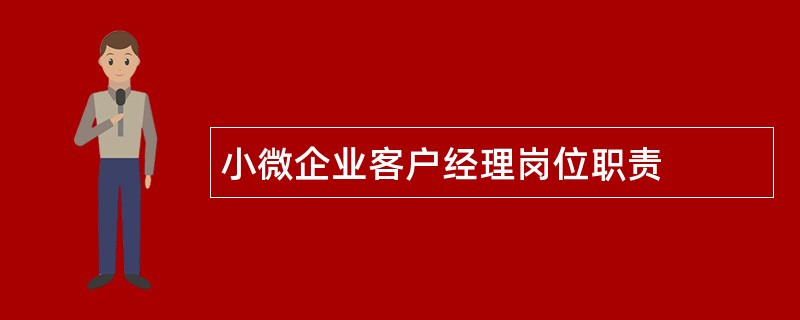 小微企业客户经理岗位职责